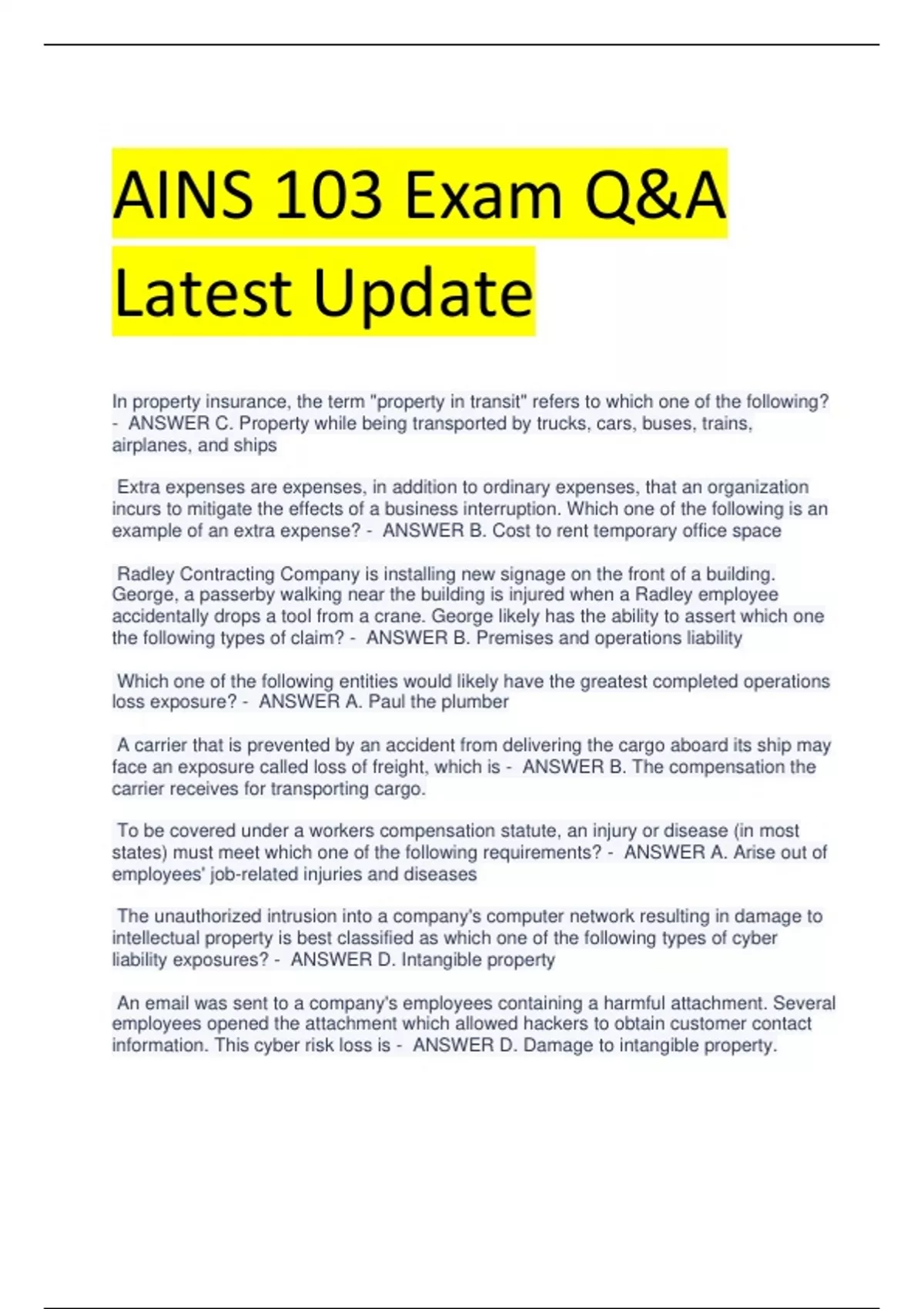 AINS 103 Exam Q&A Latest Update

In property insurance, the term "property in transit" refers to which one of the following? - ANSWER C. Property while being transported by trucks, cars, buses, trains, airplanes, and ships

Extra expenses are expenses, in addition to ordinary expenses, that an organization incurs to mitigate the effects of a business interruption. Which one of the following is an example of an extra expense? - ANSWER B. Cost to rent temporary office space

Radley Contracting Company is installing new signage on the front of a building. George, a passerby walking near the building is injured when a Radley employee accidentally drops a tool from a crane. George likely has the ability to assert which one the following types of claim? - ANSWER B. Premises and operations liability

Which one of the following entities would likely have the greatest completed operations loss exposure? - ANSWER A. Paul the plumber

A carrier that is prevented by an accident from delivering the cargo aboard its ship may face an exposure called loss of freight, which is - ANSWER B. The compensation the carrier receives for transporting cargo.

To be covered under a workers compensation statute, an injury or disease (in most states) must meet which one of the following requirements? - ANSWER A. Arise out of employees' job-related injuries and diseases

The unauthorized intrusion into a company's computer network resulting in damage to intellectual property is best classified as which one of the following types of cyber liability exposures? - ANSWER D. Intangible property

An email was sent to a company's employees containing a harmful attachment. Several employees opened the attachment which allowed hackers to obtain customer contact information. This cyber risk loss is - ANSWER D. Damage to intangible property.